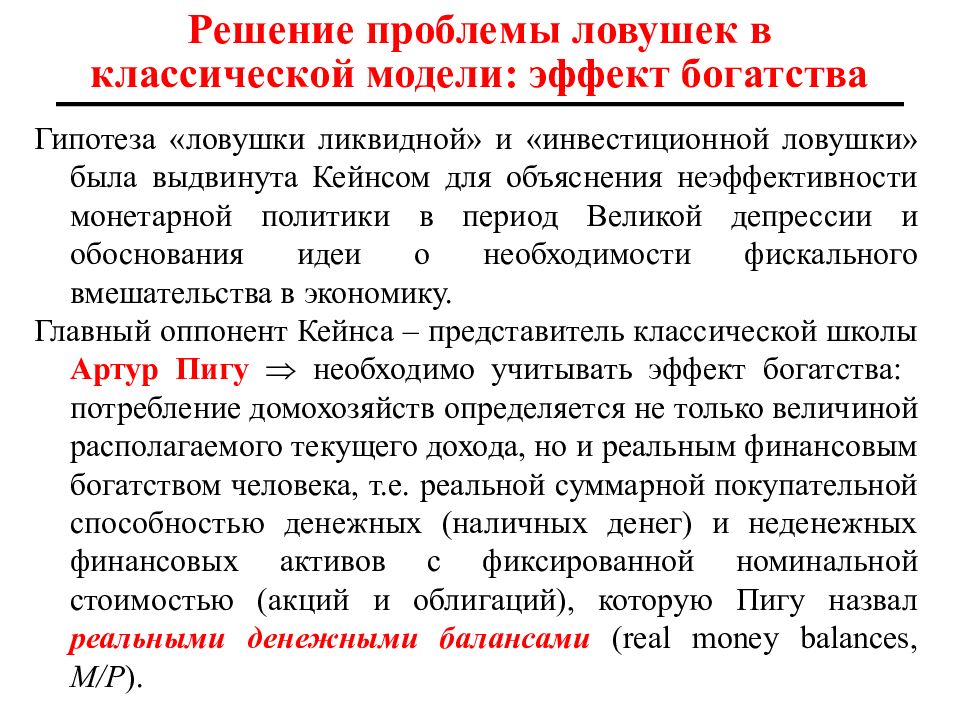 Решение проблемы ловушек в классической модели: эффект богатства

Гипотеза «ловушки ликвидной» и «инвестиционной ловушки» была выдвинута Кейнсом для объяснения неэффективности монетарной политики в период Великой депрессии и обоснования идеи о необходимости фискального вмешательства в экономику.

Главный оппонент Кейнса – представитель классической школы Артур Пигу $\Rightarrow$ необходимо учитывать эффект богатства: потребление домохозяйств определяется не только величиной располагаемого текущего дохода, но и реальным финансовым богатством человека, т.е. реальной суммарной покупательной способностью денежных (наличных денег) и неденежных финансовых активов с фиксированной номинальной стоимостью (акций и облигаций), которую Пигу назвал реальными денежными балансами (real money balances, $M/P$).